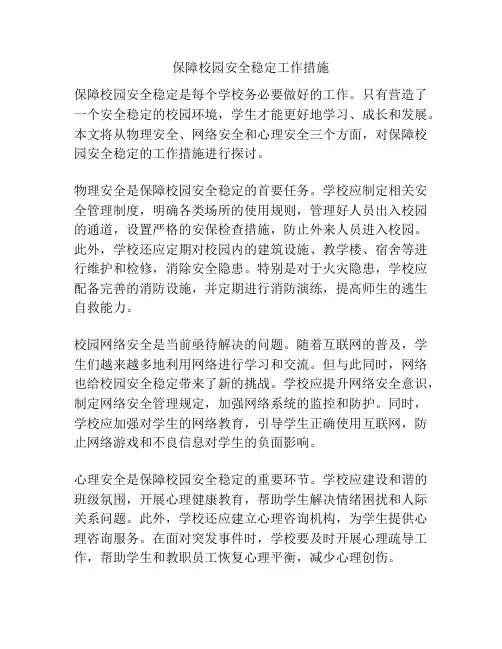 保障校园安全稳定工作措施

保障校园安全稳定是每个学校务必要做好的工作。只有营造了一个安全稳定的校园环境，学生才能更好地学习、成长和发展。本文将从物理安全、网络安全和心理安全三个方面，对保障校园安全稳定的工作措施进行探讨。

物理安全是保障校园安全稳定的首要任务。学校应制定相关安全管理制度，明确各类场所的使用规则，管理好人员出入校园的通道，设置严格的安保检查措施，防止外来人员进入校园。此外，学校还应定期对校园内的建筑设施、教学楼、宿舍等进行维护和检修，消除安全隐患。特别是对于火灾隐患，学校应配备完善的消防设施，并定期进行消防演练，提高师生的逃生自救能力。

校园网络安全是当前亟待解决的问题。随着互联网的普及，学生们越来越多地利用网络进行学习和交流。但与此同时，网络也给校园安全稳定带来了新的挑战。学校应提升网络安全意识，制定网络安全管理规定，加强网络系统的监控和防护。同时，学校应加强对学生的网络教育，引导学生正确使用互联网，防止网络游戏和不良信息对学生的负面影响。

心理安全是保障校园安全稳定的重要环节。学校应建设和谐的班级氛围，开展心理健康教育，帮助学生解决情绪困扰和人际关系问题。此外，学校还应建立心理咨询机构，为学生提供心理咨询服务。在面对突发事件时，学校要及时开展心理疏导工作，帮助学生和教职员工恢复心理平衡，减少心理创伤。